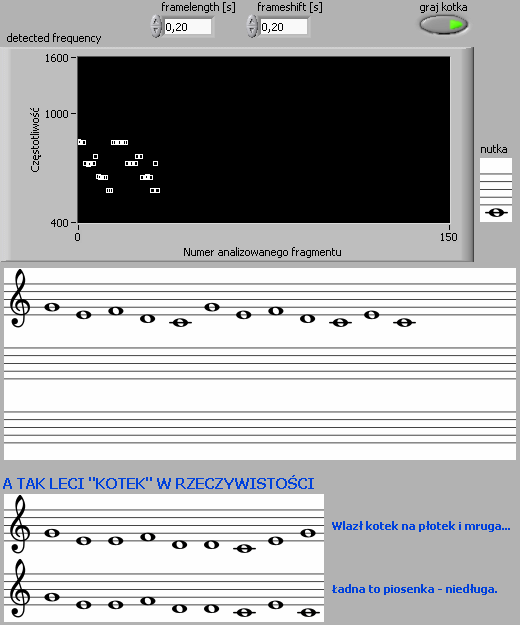 framelength [s]
0,20
frameshift [s]
0,20
graj kotka
detected frequency
1600
1000
400
Częstotliwość
0
150
Numer analizowanego fragmentu
nutka

A TAK LECI "KOTEK" W RZECZYWISTOŚCI
Wlazł kotek na płotek i mruga...
Ładna to piosenka - niedługa.